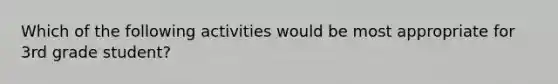 Which of the following activities would be most appropriate for 3rd grade student?